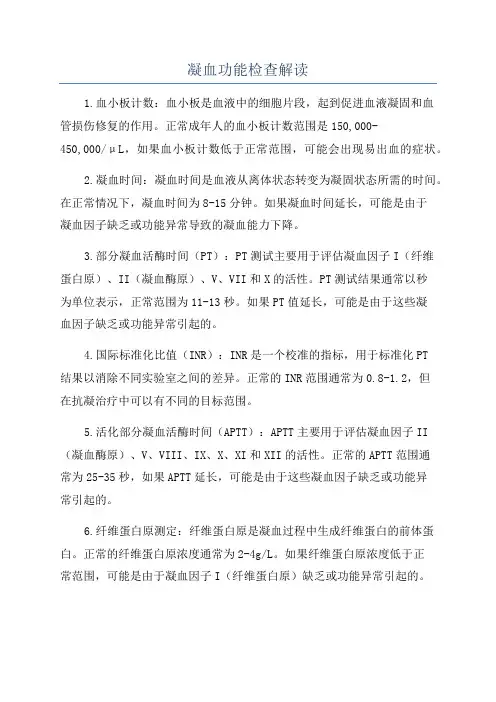 凝血功能检查解读

1.血小板计数：血小板是血液中的细胞片段，起到促进血液凝固和血管损伤修复的作用。正常成年人的血小板计数范围是150,000-450,000/μL，如果血小板计数低于正常范围，可能会出现易出血的症状。

2.凝血时间：凝血时间是血液从离体状态转变为凝固状态所需的时间。在正常情况下，凝血时间为8-15分钟。如果凝血时间延长，可能是由于凝血因子缺乏或功能异常导致的凝血能力下降。

3.部分凝血活酶时间（PT）：PT测试主要用于评估凝血因子I（纤维蛋白原）、II（凝血酶原）、V、VII和X的活性。PT测试结果通常以秒为单位表示，正常范围为11-13秒。如果PT值延长，可能是由于这些凝血因子缺乏或功能异常引起的。

4.国际标准化比值（INR）：INR是一个校准的指标，用于标准化PT结果以消除不同实验室之间的差异。正常的INR范围通常为0.8-1.2，但在抗凝治疗中可以有不同的目标范围。

5.活化部分凝血活酶时间（APTT）：APTT主要用于评估凝血因子II（凝血酶原）、V、VIII、IX、X、XI和XII的活性。正常的APTT范围通常为25-35秒，如果APTT延长，可能是由于这些凝血因子缺乏或功能异常引起的。

6.纤维蛋白原测定：纤维蛋白原是凝血过程中生成纤维蛋白的前体蛋白。正常的纤维蛋白原浓度通常为2-4g/L。如果纤维蛋白原浓度低于正常范围，可能是由于凝血因子I（纤维蛋白原）缺乏或功能异常引起的。